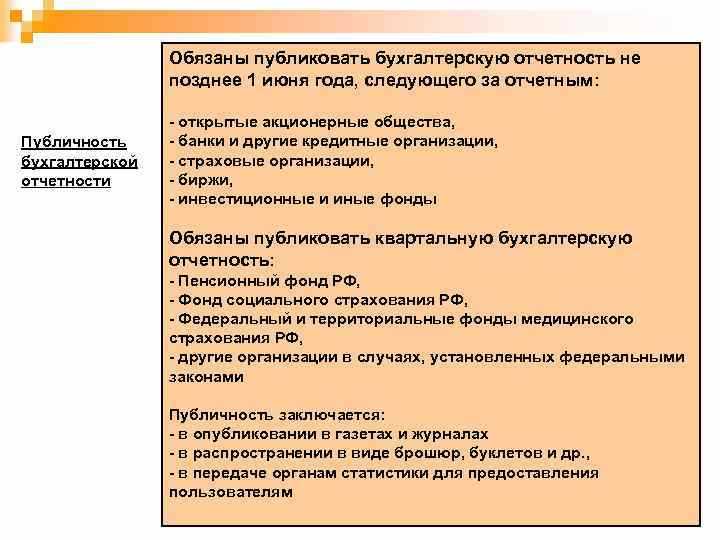 Публичность бухгалтерской отчетности

Обязаны публиковать бухгалтерскую отчетность не позднее 1 июня года, следующего за отчетным:

- открытые акционерные общества,
- банки и другие кредитные организации,
- страховые организации,
- биржи,
- инвестиционные и иные фонды

Обязаны публиковать квартальную бухгалтерскую отчетность:
- Пенсионный фонд РФ,
- Фонд социального страхования РФ,
- Федеральный и территориальные фонды медицинского страхования РФ,
- другие организации в случаях, установленных федеральными законами

Публичность заключается:
- в опубликовании в газетах и журналах
- в распространении в виде брошюр, буклетов и др.,
- в передаче органам статистики для предоставления пользователям